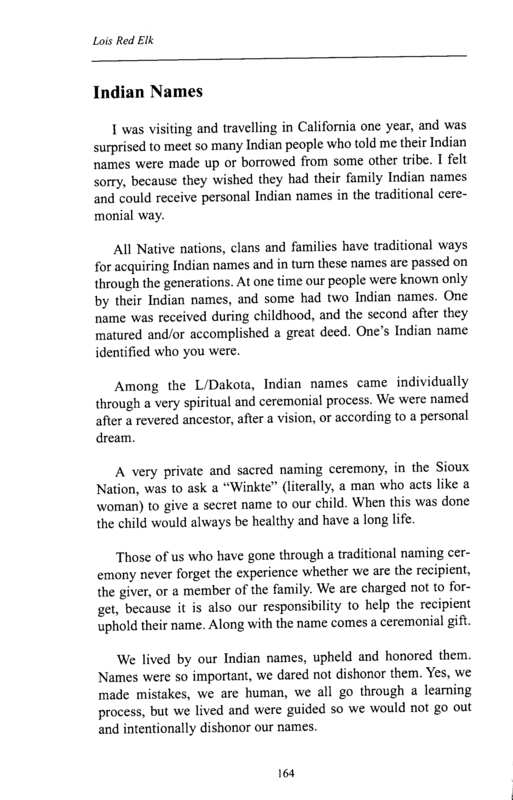 Lois Red Elk

Indian Names

I was visiting and travelling in California one year, and was surprised to meet so many Indian people who told me their Indian names were made up or borrowed from some other tribe. I felt sorry, because they wished they had their family Indian names and could receive personal Indian names in the traditional ceremonial way.

All Native nations, clans and families have traditional ways for acquiring Indian names and in turn these names are passed on through the generations. At one time our people were known only by their Indian names, and some had two Indian names. One name was received during childhood, and the second after they matured and/or accomplished a great deed. One's Indian name identified who you were.

Among the L/Dakota, Indian names came individually through a very spiritual and ceremonial process. We were named after a revered ancestor, after a vision, or according to a personal dream.

A very private and sacred naming ceremony, in the Sioux Nation, was to ask a "Winkte" (literally, a man who acts like a woman) to give a secret name to our child. When this was done the child would always be healthy and have a long life.

Those of us who have gone through a traditional naming ceremony never forget the experience whether we are the recipient, the giver, or a member of the family. We are charged not to forget, because it is also our responsibility to help the recipient uphold their name. Along with the name comes a ceremonial gift.

We lived by our Indian names, upheld and honored them. Names were so important, we dared not dishonor them. Yes, we made mistakes, we are human, we all go through a learning process, but we lived and were guided so we would not go out and intentionally dishonor our names.

164